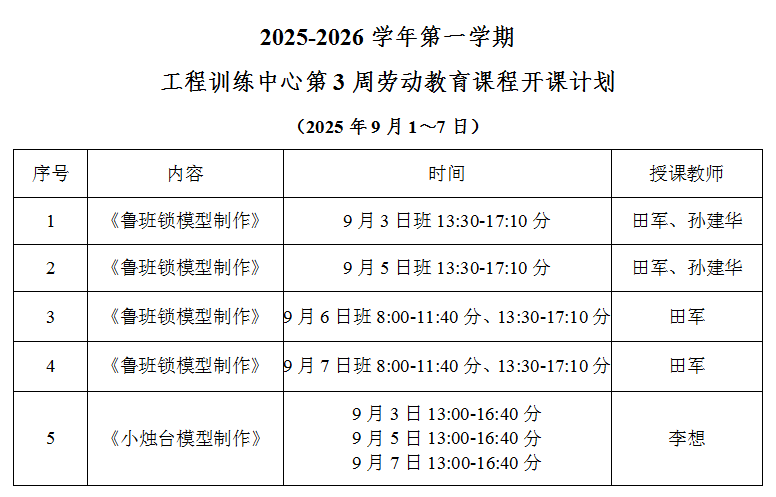 2025-2026学年第一学期

工程训练中心第3周劳动教育课程开课计划

（2025年9月1～7日）

| 序号 | 内容 | 时间 | 授课教师 |
|---|---|---|---|
| 1 | 《鲁班锁模型制作》 | 9月3日班13:30-17:10分 | 田军、孙建华 |
| 2 | 《鲁班锁模型制作》 | 9月5日班13:30-17:10分 | 田军、孙建华 |
| 3 | 《鲁班锁模型制作》 | 9月6日班8:00-11:40分、13:30-17:10分 | 田军 |
| 4 | 《鲁班锁模型制作》 | 9月7日班8:00-11:40分、13:30-17:10分 | 田军 |
| 5 | 《小烛台模型制作》 | 9月3日13:00-16:40分 9月5日13:00-16:40分 9月7日13:00-16:40分 | 李想 |